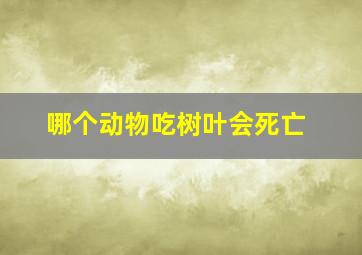 哪个动物吃树叶会死亡